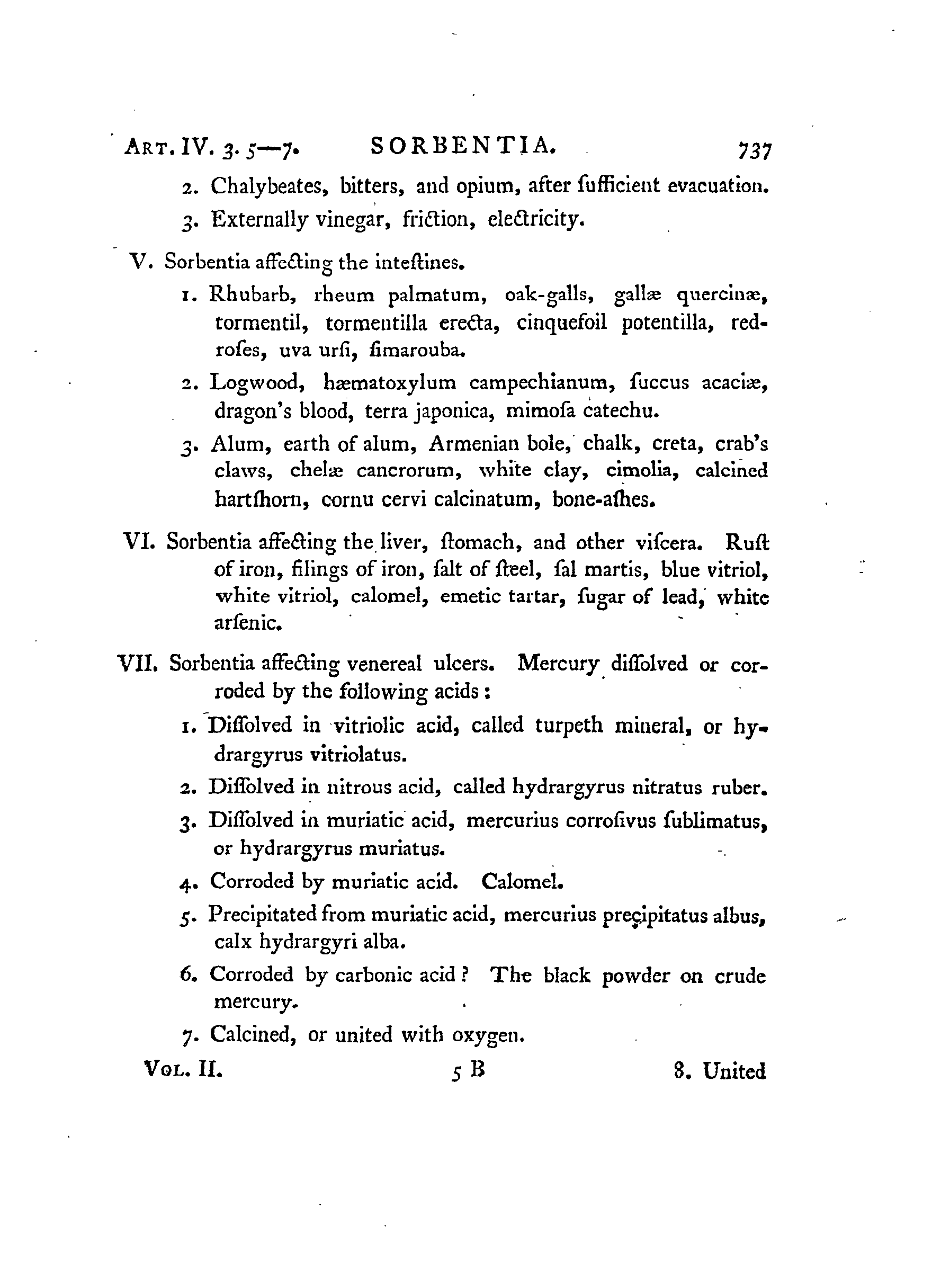 ART. IV. 3. 5—7. SORBENTIA. 737

2. Chalybeates, bitters, and opium, after ſufficient evacuation.

3. Externally vinegar, friction, electricity.

V. Sorbentia affecting the inteſtines.

1. Rhubarb, rheum palmatum, oak-galls, gallæ quercinæ, tormentil, tormentilla erecta, cinquefoil potentilla, red-roſes, uva urſi, ſimarouba.

2. Logwood, hæmatoxylum campechianum, ſuccus acaciæ, dragon's blood, terra japonica, mimoſa catechu.

3. Alum, earth of alum, Armenian bole, chalk, creta, crab's claws, chelæ cancrorum, white clay, cimolia, calcined hartſhorn, cornu cervi calcinatum, bone-aſhes.

VI. Sorbentia affecting the liver, ſtomach, and other viſcera. Ruſt of iron, filings of iron, ſalt of ſteel, ſal martis, blue vitriol, white vitriol, calomel, emetic tartar, ſugar of lead, white arſenic.

VII. Sorbentia affecting venereal ulcers. Mercury diſſolved or corroded by the following acids:

1. Diſſolved in vitriolic acid, called turpeth mineral, or hydrargyrus vitriolatus.

2. Diſſolved in nitrous acid, called hydrargyrus nitratus ruber.

3. Diſſolved in muriatic acid, mercurius corroſivus ſublimatus, or hydrargyrus muriatus.

4. Corroded by muriatic acid. Calomel.

5. Precipitated from muriatic acid, mercurius precipitatus albus, calx hydrargyri alba.

6. Corroded by carbonic acid? The black powder on crude mercury.

7. Calcined, or united with oxygen.

VOL. II. 5 B 8. United